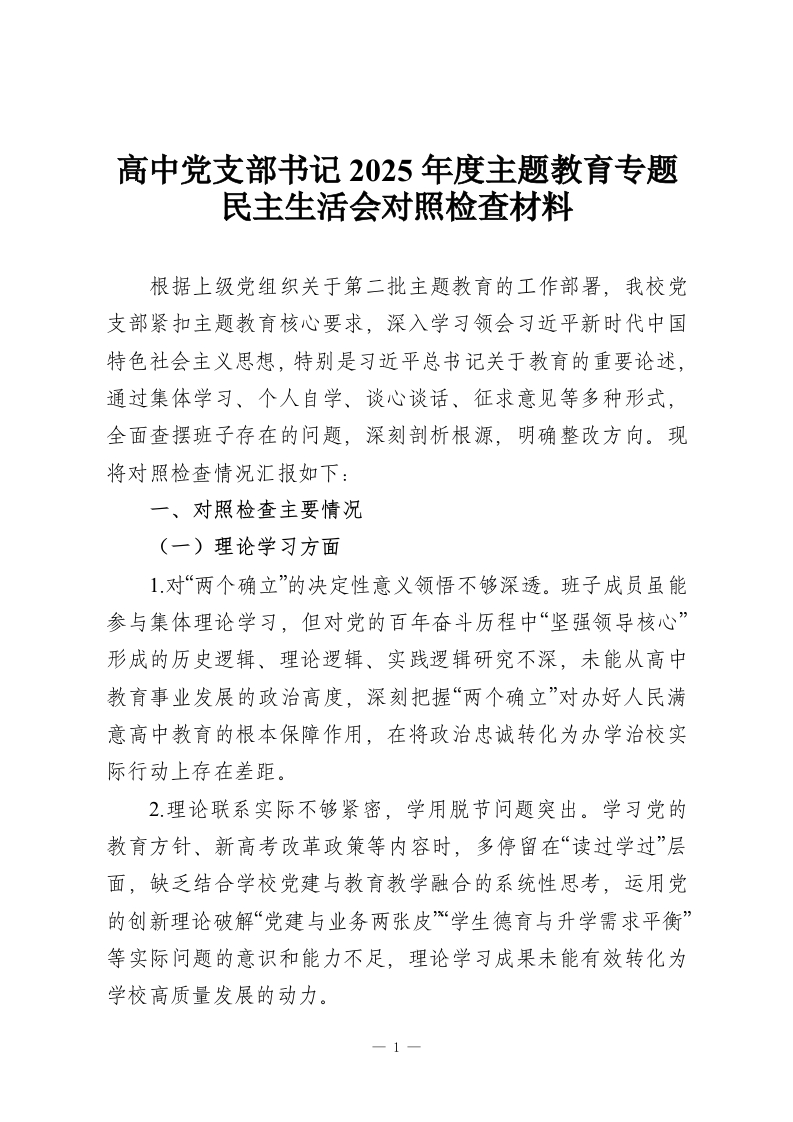 高中党支部书记 2025 年度主题教育专题民主生活会对照检查材料

根据上级党组织关于第二批主题教育的工作部署，我校党支部紧扣主题教育核心要求，深入学习领会习近平新时代中国特色社会主义思想，特别是习近平总书记关于教育的重要论述，通过集体学习、个人自学、谈心谈话、征求意见等多种形式，全面查摆班子存在的问题，深刻剖析根源，明确整改方向。现将对照检查情况汇报如下：

一、对照检查主要情况

（一）理论学习方面

1.对“两个确立”的决定性意义领悟不够深透。班子成员虽能参与集体理论学习，但对党的百年奋斗历程中“坚强领导核心”形成的历史逻辑、理论逻辑、实践逻辑研究不深，未能从高中教育事业发展的政治高度，深刻把握“两个确立”对办好人民满意高中教育的根本保障作用，在将政治忠诚转化为办学治校实际行动上存在差距。

2.理论联系实际不够紧密，学用脱节问题突出。学习党的教育方针、新高考改革政策等内容时，多停留在“读过学过”层面，缺乏结合学校党建与教育教学融合的系统性思考，运用党的创新理论破解“党建与业务两张皮”“学生德育与升学需求平衡”等实际问题的意识和能力不足，理论学习成果未能有效转化为学校高质量发展的动力。

— 1 —